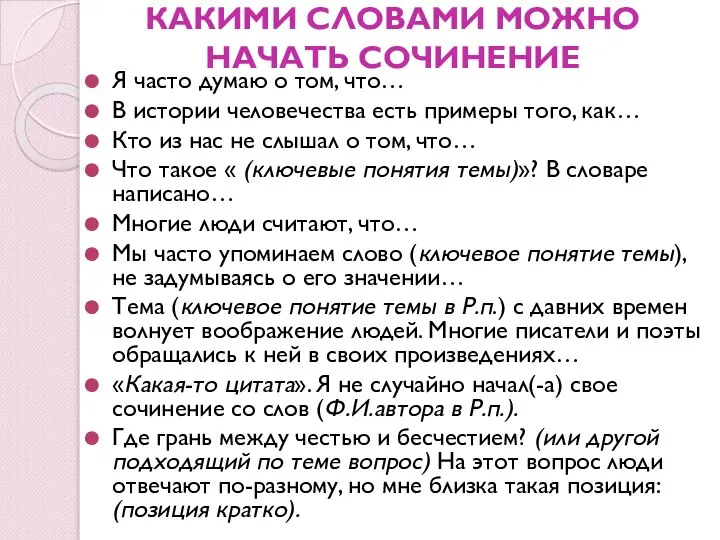 КАКИМИ СЛОВАМИ МОЖНО НАЧАТЬ СОЧИНЕНИЕ

Я часто думаю о том, что…

В истории человечества есть примеры того, как…

Кто из нас не слышал о том, что…

Что такое « (ключевые понятия темы)»? В словаре написано…

Многие люди считают, что…

Мы часто упоминаем слово (ключевое понятие темы), не задумываясь о его значении…

Тема (ключевое понятие темы в Р.п.) с давних времен волнует воображение людей. Многие писатели и поэты обращались к ней в своих произведениях…

«Какая-то цитата». Я не случайно начал(-а) свое сочинение со слов (Ф.И.автора в Р.п.).

Где грань между честью и бесчестием? (или другой подходящий по теме вопрос) На этот вопрос люди отвечают по-разному, но мне близка такая позиция: (позиция кратко).